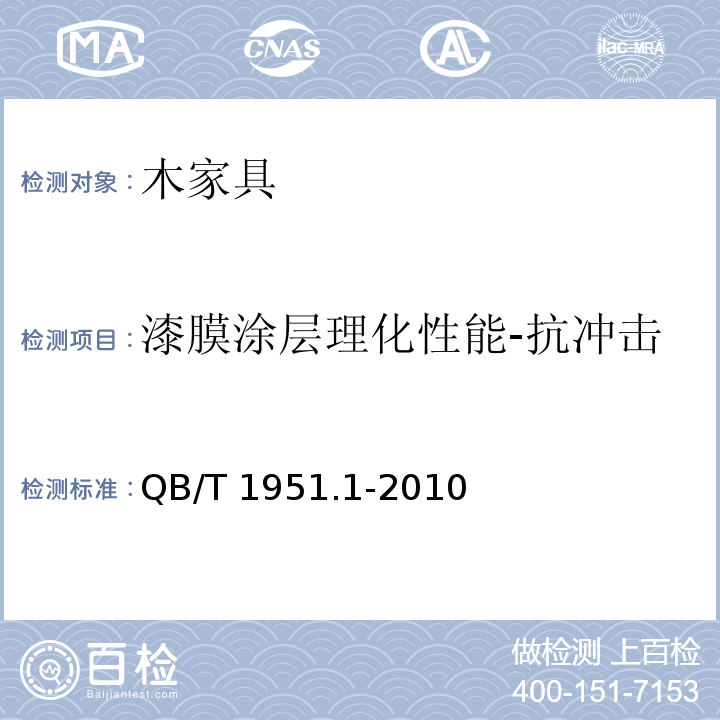 MA CNAS AL ilac-MRA

检测对象：木家具

检测项目：漆膜涂层理化性能-抗冲击

检测标准：QB/T 1951.1-2010

百检
Baijiantest.com

做检测 上百检
400-151-7153